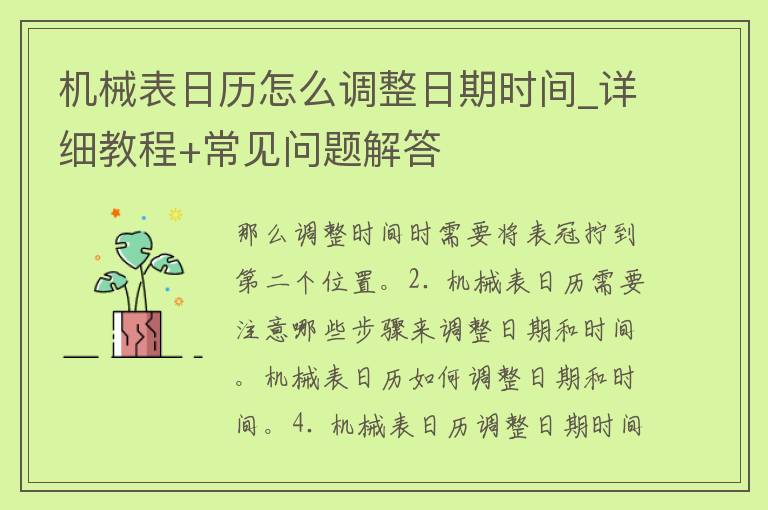 机械表日历怎么调整日期时间_详细教程+常见问题解答

那么调整时间时需要将表冠拧到第二个位置。2. 机械表日历需要注意哪些步骤来调整日期和时间。机械表日历如何调整日期和时间。4. 机械表日历调整日期时间